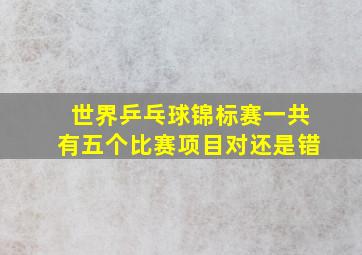 世界乒乓球锦标赛一共有五个比赛项目对还是错